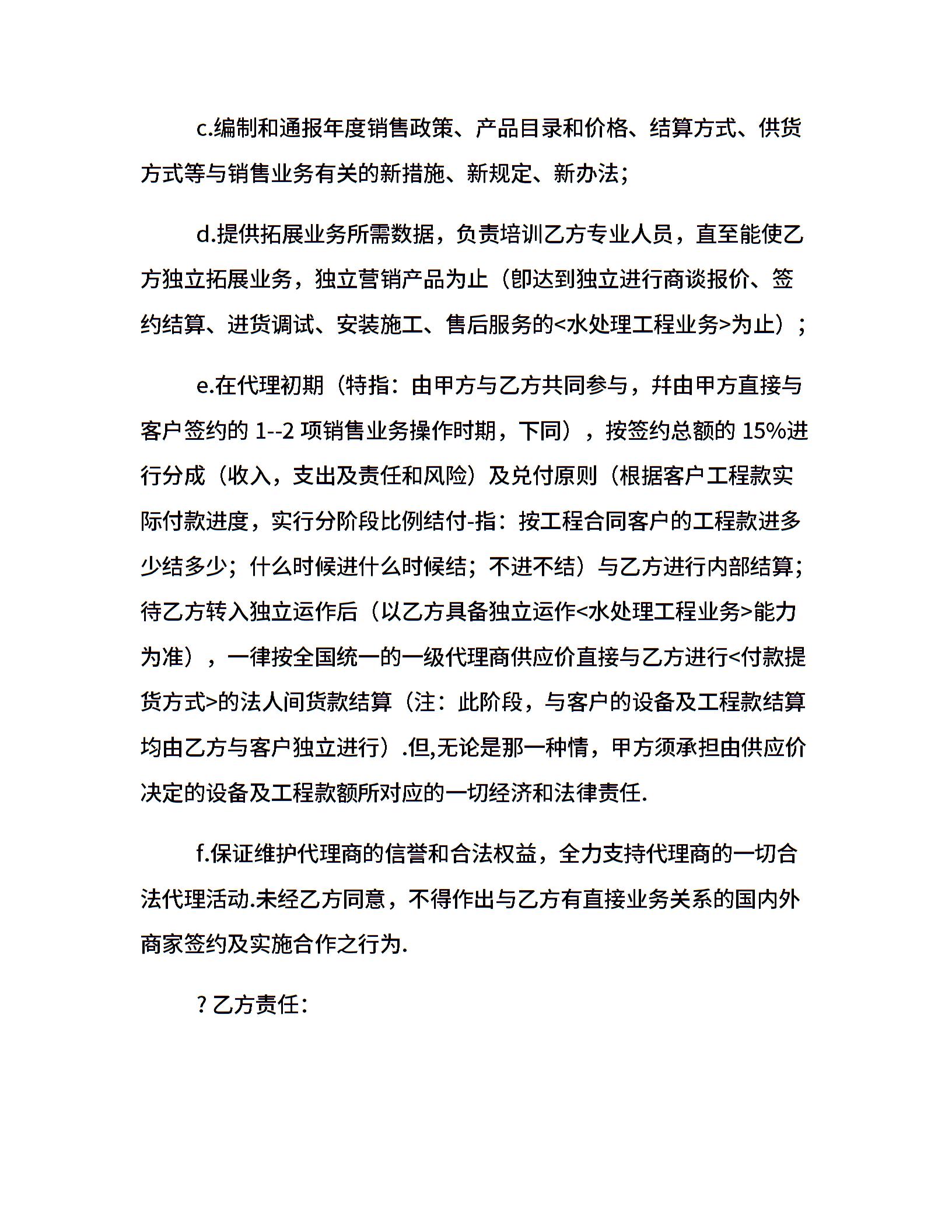 c.编制和通报年度销售政策、产品目录和价格、结算方式、供货方式等与销售业务有关的新措施、新规定、新办法;

d.提供拓展业务所需数据，负责培训乙方专业人员，直至能使乙方独立拓展业务，独立营销产品为止（即达到独立进行商谈报价、签约结算、进货调试、安装施工、售后服务的<水处理工程业务>为止）；

e.在代理初期（特指：由甲方与乙方共同参与，并由甲方直接与客户签约的 1--2 项销售业务操作时期，下同），按签约总额的 15%进行分成（收入，支出及责任和风险）及兑付原则（根据客户工程款实际付款进度，实行分阶段比例结付-指：按工程合同客户的工程款进多少结多少；什么时候进什么时候结；不进不结）与乙方进行内部结算;待乙方转入独立运作后（以乙方具备独立运作<水处理工程业务>能力为准），一律按全国统一的一级代理商供应价直接与乙方进行<付款提货方式>的法人间货款结算（注：此阶段，与客户的设备及工程款结算均由乙方与客户独立进行）.但,无论是那一种情，甲方须承担由供应价决定的设备及工程款额所对应的一切经济和法律责任.

f.保证维护代理商的信誉和合法权益，全力支持代理商的一切合法代理活动.未经乙方同意，不得作出与乙方有直接业务关系的国内外商家签约及实施合作之行为.

? 乙方责任: